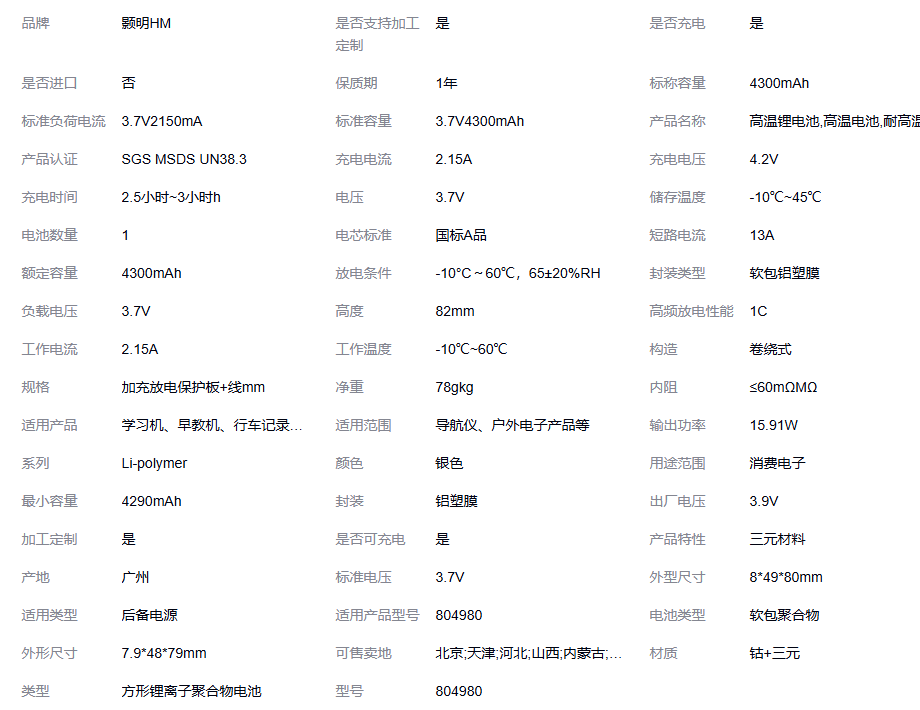 | 品牌 | 颢明HM | 是否支持加工定制 | 是 | 是否充电 | 是 |
|---|---|---|---|---|---|
| 是否进口 | 否 | 保质期 | 1年 | 标称容量 | 4300mAh |
| 标准负荷电流 | 3.7V2150mA | 标准容量 | 3.7V4300mAh | 产品名称 | 高温锂电池,高温电池,耐高温 |
| 产品认证 | SGS MSDS UN38.3 | 充电电流 | 2.15A | 充电电压 | 4.2V |
| 充电时间 | 2.5小时~3小时h | 电压 | 3.7V | 储存温度 | -10℃~45℃ |
| 电池数量 | 1 | 电芯标准 | 国标A品 | 短路电流 | 13A |
| 额定容量 | 4300mAh | 放电条件 | -10°C～60℃，65±20%RH | 封装类型 | 软包铝塑膜 |
| 负载电压 | 3.7V | 高度 | 82mm | 高频放电性能 | 1C |
| 工作电流 | 2.15A | 工作温度 | -10℃~60℃ | 构造 | 卷绕式 |
| 规格 | 加充放电保护板+线mm | 净重 | 78gkg | 内阻 | ≤60mΩMΩ |
| 适用产品 | 学习机、早教机、行车记录... | 适用范围 | 导航仪、户外电子产品等 | 输出功率 | 15.91W |
| 系列 | Li-polymer | 颜色 | 银色 | 用途范围 | 消费电子 |
| 最小容量 | 4290mAh | 封装 | 铝塑膜 | 出厂电压 | 3.9V |
| 加工定制 | 是 | 是否可充电 | 是 | 产品特性 | 三元材料 |
| 产地 | 广州 | 标准电压 | 3.7V | 外型尺寸 | 8*49*80mm |
| 适用类型 | 后备电源 | 适用产品型号 | 804980 | 电池类型 | 软包聚合物 |
| 外形尺寸 | 7.9*48*79mm | 可售卖地 | 北京;天津;河北;山西;内蒙古;... | 材质 | 钴+三元 |
| 类型 | 方形锂离子聚合物电池 | 型号 | 804980 | | |